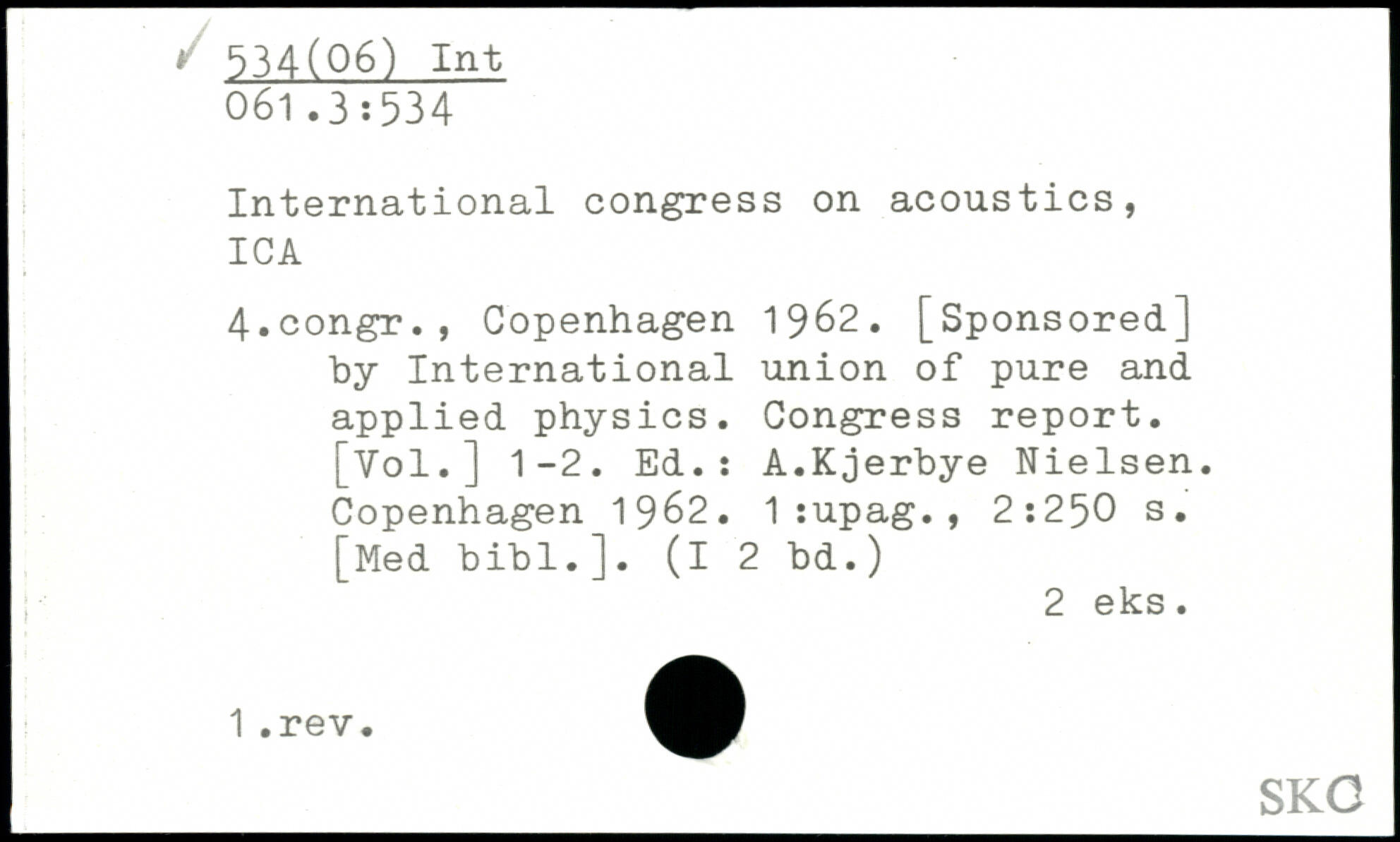 534(06) Int
061.3:534

International congress on acoustics, ICA

4.congr., Copenhagen 1962. [Sponsored] by International union of pure and applied physics. Congress report. [Vol.] 1-2. Ed.: A.Kjerbye Nielsen. Copenhagen 1962. 1:upag., 2:250 s. [Med bibl.]. (I 2 bd.)

2 eks.

1.rev.

SKC